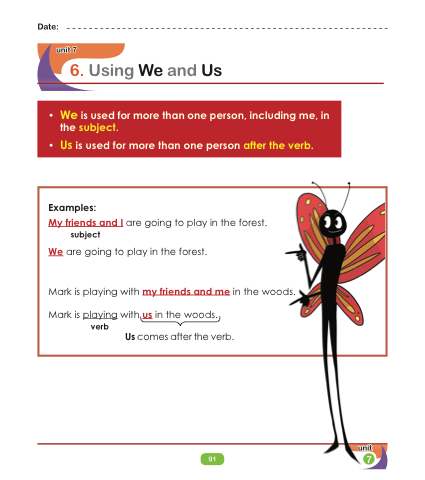 Date: ____

unit 7

6. Using We and Us

• We is used for more than one person, including me, in the subject.
• Us is used for more than one person after the verb.

Examples:

My friends and I are going to play in the forest.
subject

We are going to play in the forest.

Mark is playing with my friends and me in the woods.

Mark is playing with us in the woods.
verb
Us comes after the verb.

91

unit
7